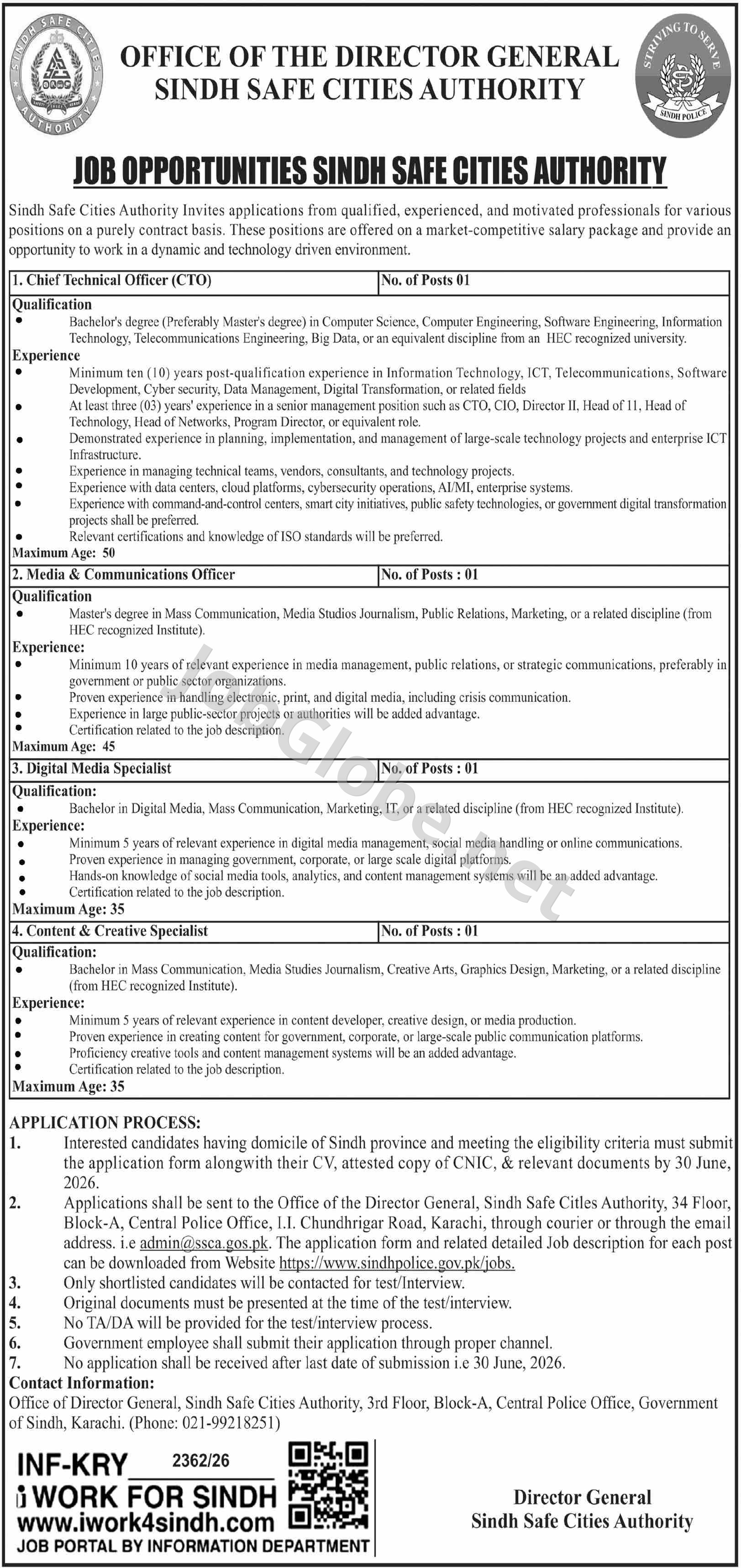 OFFICE OF THE DIRECTOR GENERAL
SINDH SAFE CITIES AUTHORITY

JOB OPPORTUNITIES SINDH SAFE CITIES AUTHORITY

Sindh Safe Cities Authority Invites applications from qualified, experienced, and motivated professionals for various positions on a purely contract basis. These positions are offered on a market-competitive salary package and provide an opportunity to work in a dynamic and technology driven environment.

1. Chief Technical Officer (CTO)
No. of Posts 01

Qualification
• Bachelor's degree (Preferably Master's degree) in Computer Science, Computer Engineering, Software Engineering, Information Technology, Telecommunications Engineering, Big Data, or an equivalent discipline from an HEC recognized university.

Experience
• Minimum ten (10) years post-qualification experience in Information Technology, ICT, Telecommunications, Software Development, Cyber security, Data Management, Digital Transformation, or related fields
• At least three (03) years' experience in a senior management position such as CTO, CIO, Director II, Head of 11, Head of Technology, Head of Networks, Program Director, or equivalent role.
• Demonstrated experience in planning, implementation, and management of large-scale technology projects and enterprise ICT Infrastructure.
• Experience in managing technical teams, vendors, consultants, and technology projects.
• Experience with data centers, cloud platforms, cybersecurity operations, AI/MI, enterprise systems.
• Experience with command-and-control centers, smart city initiatives, public safety technologies, or government digital transformation projects shall be preferred.
• Relevant certifications and knowledge of ISO standards will be preferred.
Maximum Age: 50

2. Media & Communications Officer
No. of Posts : 01

Qualification
• Master's degree in Mass Communication, Media Studios Journalism, Public Relations, Marketing, or a related discipline (from HEC recognized Institute).

Experience:
• Minimum 10 years of relevant experience in media management, public relations, or strategic communications, preferably in government or public sector organizations.
• Proven experience in handling electronic, print, and digital media, including crisis communication.
• Experience in large public-sector projects or authorities will be added advantage.
• Certification related to the job description.
Maximum Age: 45

3. Digital Media Specialist
No. of Posts : 01

Qualification:
• Bachelor in Digital Media, Mass Communication, Marketing, IT, or a related discipline (from HEC recognized Institute).

Experience:
• Minimum 5 years of relevant experience in digital media management, social media handling or online communications.
• Proven experience in managing government, corporate, or large scale digital platforms.
• Hands-on knowledge of social media tools, analytics, and content management systems will be an added advantage.
• Certification related to the job description.
Maximum Age: 35

4. Content & Creative Specialist
No. of Posts : 01

Qualification:
• Bachelor in Mass Communication, Media Studies Journalism, Creative Arts, Graphics Design, Marketing, or a related discipline (from HEC recognized Institute).

Experience:
• Minimum 5 years of relevant experience in content developer, creative design, or media production.
• Proven experience in creating content for government, corporate, or large-scale public communication platforms.
• Proficiency creative tools and content management systems will be an added advantage.
• Certification related to the job description.
Maximum Age: 35

APPLICATION PROCESS:
1. Interested candidates having domicile of Sindh province and meeting the eligibility criteria must submit the application form alongwith their CV, attested copy of CNIC, & relevant documents by 30 June, 2026.
2. Applications shall be sent to the Office of the Director General, Sindh Safe Citles Authority, 34 Floor, Block-A, Central Police Office, I.I. Chundhrigar Road, Karachi, through courier or through the email address. i.e admin@ssca.gos.pk. The application form and related detailed Job description for each post can be downloaded from Website https://www.sindhpolice.gov.pk/jobs.
3. Only shortlisted candidates will be contacted for test/Interview.
4. Original documents must be presented at the time of the test/interview.
5. No TA/DA will be provided for the test/interview process.
6. Government employee shall submit their application through proper channel.
7. No application shall be received after last date of submission i.e 30 June, 2026.

Contact Information:
Office of Director General, Sindh Safe Cities Authority, 3rd Floor, Block-A, Central Police Office, Government of Sindh, Karachi. (Phone: 021-99218251)

INF-KRY 2362/26
i WORK FOR SINDH
www.iwork4sindh.com
JOB PORTAL BY INFORMATION DEPARTMENT

Director General
Sindh Safe Cities Authority

JobGlobe.net